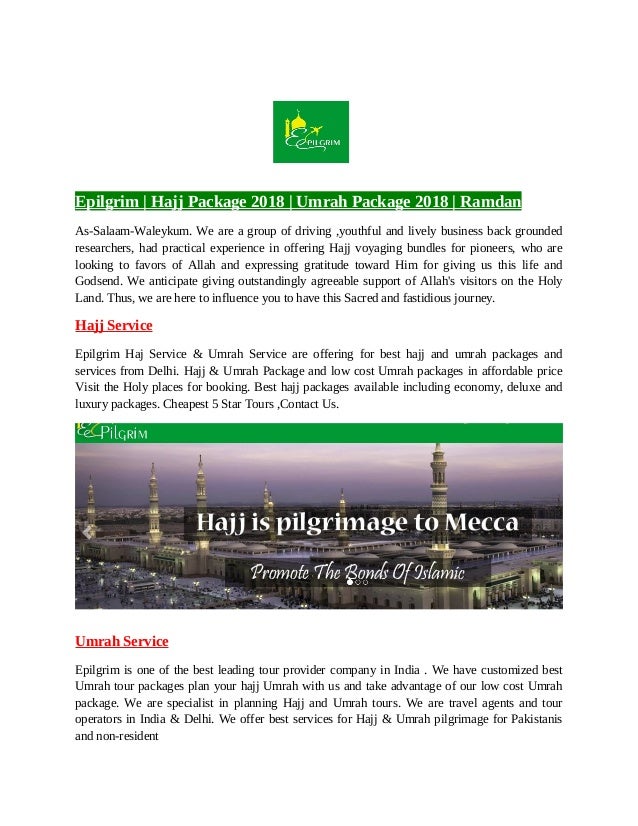 EPILGRIM

Epilgrim | Hajj Package 2018 | Umrah Package 2018 | Ramdan

As-Salaam-Waleykum. We are a group of driving ,youthful and lively business back grounded researchers, had practical experience in offering Hajj voyaging bundles for pioneers, who are looking to favors of Allah and expressing gratitude toward Him for giving us this life and Godsend. We anticipate giving outstandingly agreeable support of Allah's visitors on the Holy Land. Thus, we are here to influence you to have this Sacred and fastidious journey.

Hajj Service

Epilgrim Haj Service & Umrah Service are offering for best hajj and umrah packages and services from Delhi. Hajj & Umrah Package and low cost Umrah packages in affordable price Visit the Holy places for booking. Best hajj packages available including economy, deluxe and luxury packages. Cheapest 5 Star Tours ,Contact Us.

EPilgrim

Hajj is pilgrimage to Mecca

Promote The Bonds Of Islamic

Umrah Service

Epilgrim is one of the best leading tour provider company in India . We have customized best Umrah tour packages plan your hajj Umrah with us and take advantage of our low cost Umrah package. We are specialist in planning Hajj and Umrah tours. We are travel agents and tour operators in India & Delhi. We offer best services for Hajj & Umrah pilgrimage for Pakistanis and non-resident